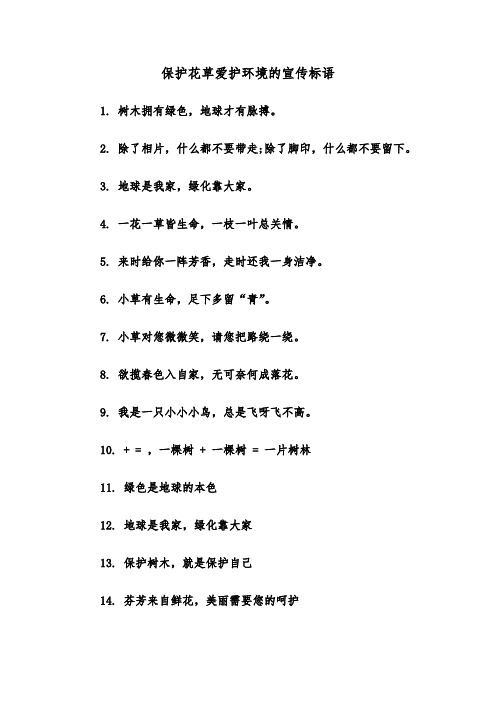 保护花草爱护环境的宣传标语

1. 树木拥有绿色，地球才有脉搏。

2. 除了相片，什么都不要带走;除了脚印，什么都不要留下。

3. 地球是我家，绿化靠大家。

4. 一花一草皆生命，一枝一叶总关情。

5. 来时给你一阵芳香，走时还我一身洁净。

6. 小草有生命，足下多留“青”。

7. 小草对您微微笑，请您把路绕一绕。

8. 欲揽春色入自家，无可奈何成落花。

9. 我是一只小小小鸟，总是飞呀飞不高。

10. + = ，一棵树 + 一棵树 = 一片树林

11. 绿色是地球的本色

12. 地球是我家，绿化靠大家

13. 保护树木，就是保护自己

14. 芬芳来自鲜花，美丽需要您的呵护